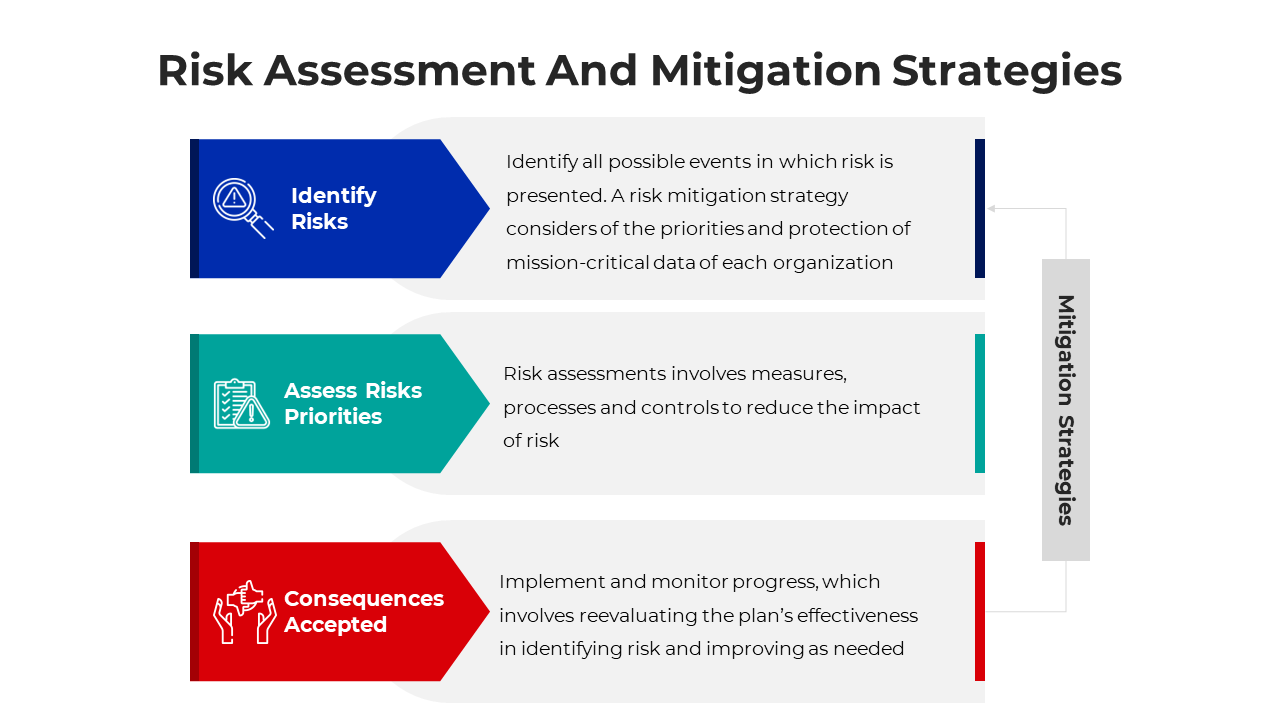 Risk Assessment And Mitigation Strategies

Identify Risks

Identify all possible events in which risk is presented. A risk mitigation strategy considers of the priorities and protection of mission-critical data of each organization

Assess Risks Priorities

Risk assessments involves measures, processes and controls to reduce the impact of risk

Consequences Accepted

Implement and monitor progress, which involves reevaluating the plan's effectiveness in identifying risk and improving as needed

Mitigation Strategies